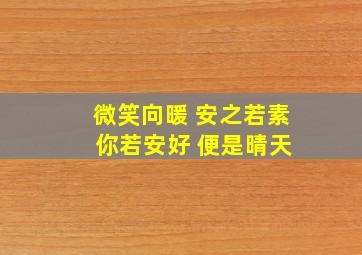 微笑向暖 安之若素
你若安好 便是晴天